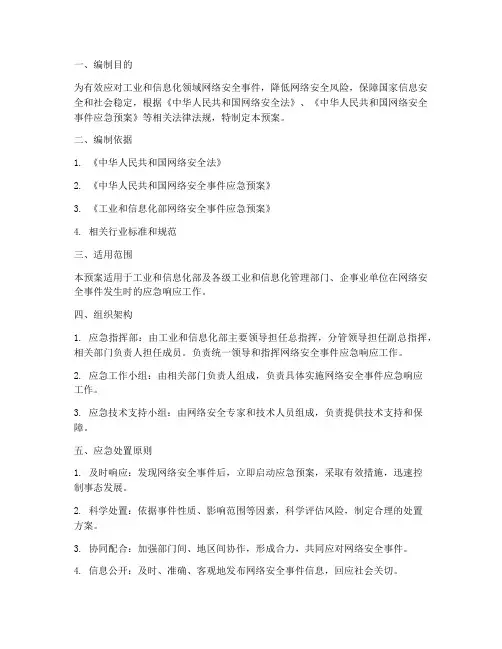 一、编制目的

为有效应对工业和信息化领域网络安全事件，降低网络安全风险，保障国家信息安全和社会稳定，根据《中华人民共和国网络安全法》、《中华人民共和国网络安全事件应急预案》等相关法律法规，特制定本预案。

二、编制依据

1. 《中华人民共和国网络安全法》

2. 《中华人民共和国网络安全事件应急预案》

3. 《工业和信息化部网络安全事件应急预案》

4. 相关行业标准和规范

三、适用范围

本预案适用于工业和信息化部及各级工业和信息化管理部门、企事业单位在网络安全事件发生时的应急响应工作。

四、组织架构

1. 应急指挥部：由工业和信息化部主要领导担任总指挥，分管领导担任副总指挥，相关部门负责人担任成员。负责统一领导和指挥网络安全事件应急响应工作。

2. 应急工作小组：由相关部门负责人组成，负责具体实施网络安全事件应急响应工作。

3. 应急技术支持小组：由网络安全专家和技术人员组成，负责提供技术支持和保障。

五、应急处置原则

1. 及时响应：发现网络安全事件后，立即启动应急预案，采取有效措施，迅速控制事态发展。

2. 科学处置：依据事件性质、影响范围等因素，科学评估风险，制定合理的处置方案。

3. 协同配合：加强部门间、地区间协作，形成合力，共同应对网络安全事件。

4. 信息公开：及时、准确、客观地发布网络安全事件信息，回应社会关切。